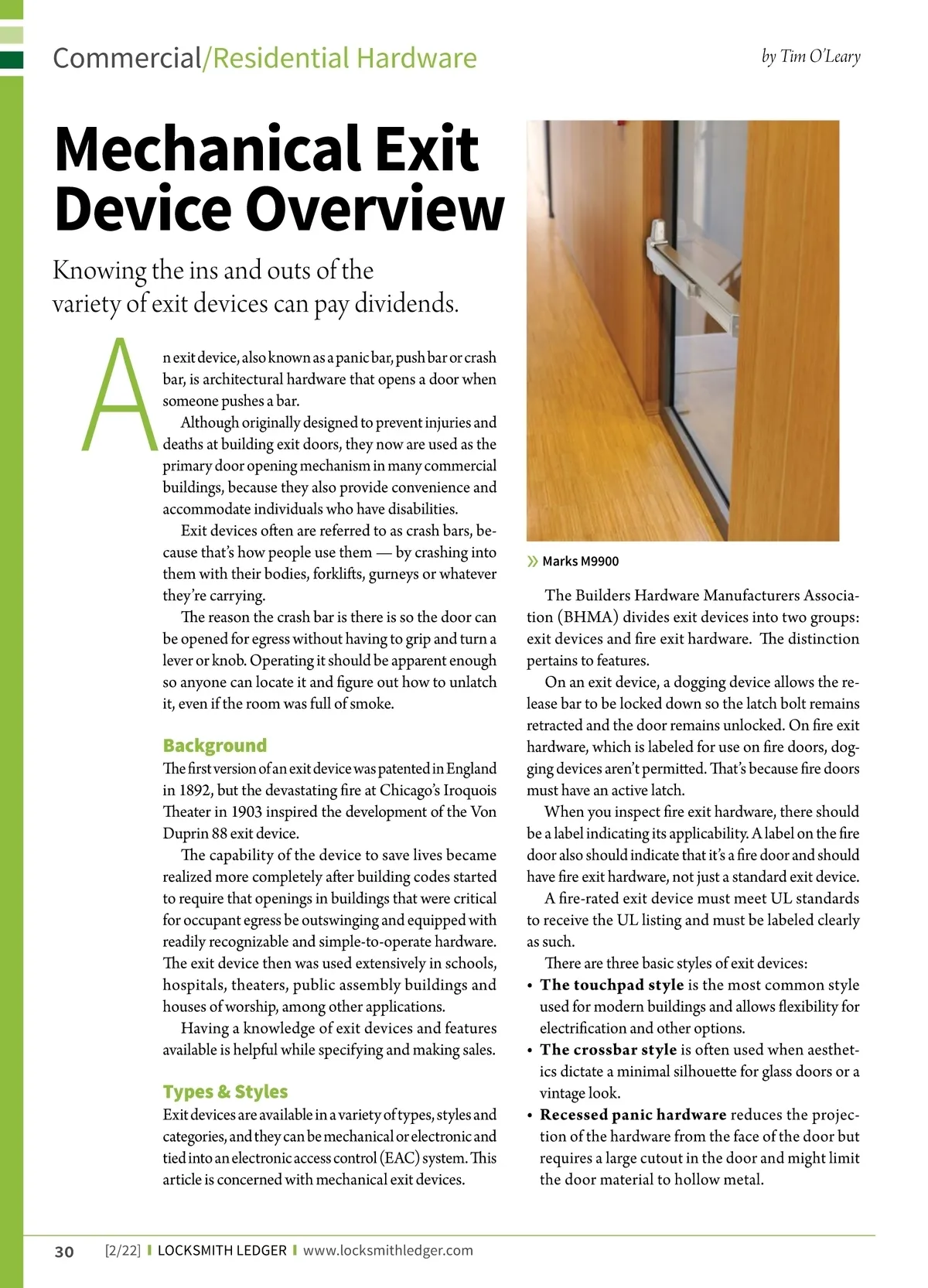 Commercial/Residential Hardware

by Tim O'Leary

Mechanical Exit Device Overview

Knowing the ins and outs of the variety of exit devices can pay dividends.

An exit device, also known as a panic bar, push bar or crash bar, is architectural hardware that opens a door when someone pushes a bar.

Although originally designed to prevent injuries and deaths at building exit doors, they now are used as the primary door opening mechanism in many commercial buildings, because they also provide convenience and accommodate individuals who have disabilities.

Exit devices often are referred to as crash bars, because that's how people use them — by crashing into them with their bodies, forklifts, gurneys or whatever they're carrying.

The reason the crash bar is there is so the door can be opened for egress without having to grip and turn a lever or knob. Operating it should be apparent enough so anyone can locate it and figure out how to unlatch it, even if the room was full of smoke.

Background

The first version of an exit device was patented in England in 1892, but the devastating fire at Chicago's Iroquois Theater in 1903 inspired the development of the Von Duprin 88 exit device.

The capability of the device to save lives became realized more completely after building codes started to require that openings in buildings that were critical for occupant egress be outswinging and equipped with readily recognizable and simple-to-operate hardware. The exit device then was used extensively in schools, hospitals, theaters, public assembly buildings and houses of worship, among other applications.

Having a knowledge of exit devices and features available is helpful while specifying and making sales.

Types & Styles

Exit devices are available in a variety of types, styles and categories, and they can be mechanical or electronic and tied into an electronic access control (EAC) system. This article is concerned with mechanical exit devices.

» Marks M9900

The Builders Hardware Manufacturers Association (BHMA) divides exit devices into two groups: exit devices and fire exit hardware. The distinction pertains to features.

On an exit device, a dogging device allows the release bar to be locked down so the latch bolt remains retracted and the door remains unlocked. On fire exit hardware, which is labeled for use on fire doors, dogging devices aren't permitted. That's because fire doors must have an active latch.

When you inspect fire exit hardware, there should be a label indicating its applicability. A label on the fire door also should indicate that it's a fire door and should have fire exit hardware, not just a standard exit device.

A fire-rated exit device must meet UL standards to receive the UL listing and must be labeled clearly as such.

There are three basic styles of exit devices:

• The touchpad style is the most common style used for modern buildings and allows flexibility for electrification and other options.
• The crossbar style is often used when aesthetics dictate a minimal silhouette for glass doors or a vintage look.
• Recessed panic hardware reduces the projection of the hardware from the face of the door but requires a large cutout in the door and might limit the door material to hollow metal.

30 [2/22] | LOCKSMITH LEDGER | www.locksmithledger.com